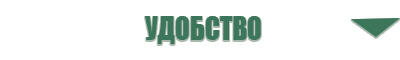 УДОБСТВО